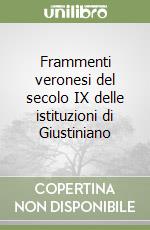 unilibro

Frammenti veronesi del secolo IX delle istituzioni di Giustiniano

COPERTINA
NON DISPONIBILE